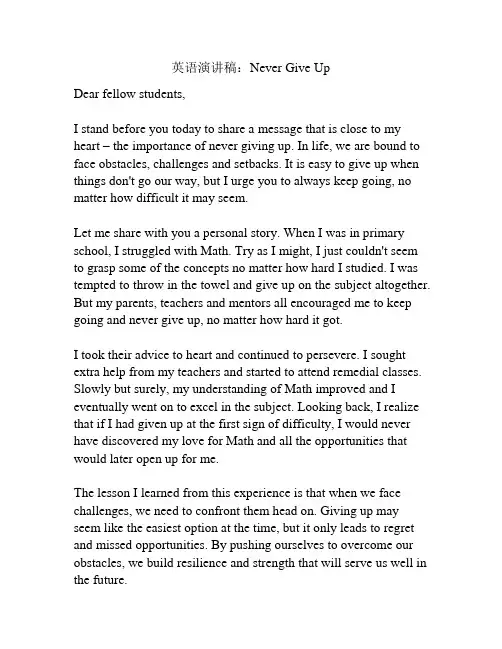 英语演讲稿：Never Give Up

Dear fellow students,

I stand before you today to share a message that is close to my heart – the importance of never giving up. In life, we are bound to face obstacles, challenges and setbacks. It is easy to give up when things don't go our way, but I urge you to always keep going, no matter how difficult it may seem.

Let me share with you a personal story. When I was in primary school, I struggled with Math. Try as I might, I just couldn't seem to grasp some of the concepts no matter how hard I studied. I was tempted to throw in the towel and give up on the subject altogether. But my parents, teachers and mentors all encouraged me to keep going and never give up, no matter how hard it got.

I took their advice to heart and continued to persevere. I sought extra help from my teachers and started to attend remedial classes. Slowly but surely, my understanding of Math improved and I eventually went on to excel in the subject. Looking back, I realize that if I had given up at the first sign of difficulty, I would never have discovered my love for Math and all the opportunities that would later open up for me.

The lesson I learned from this experience is that when we face challenges, we need to confront them head on. Giving up may seem like the easiest option at the time, but it only leads to regret and missed opportunities. By pushing ourselves to overcome our obstacles, we build resilience and strength that will serve us well in the future.